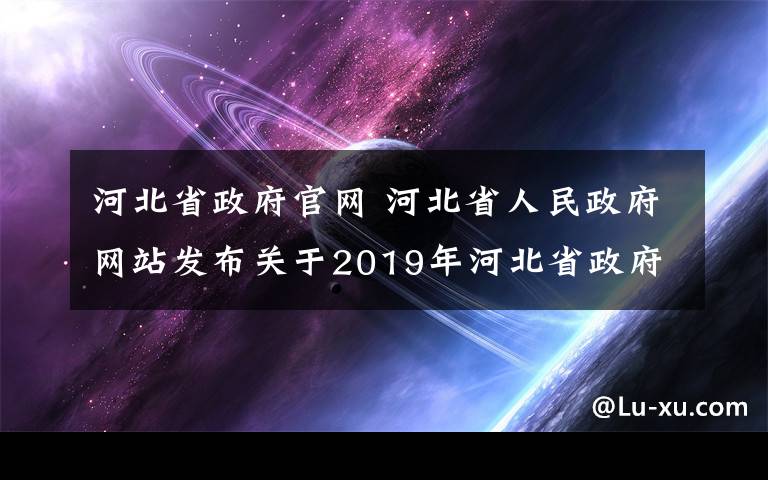 河北省政府官网 河北省人民政府网站发布关于2019年河北省政府

@Lu-xu.com